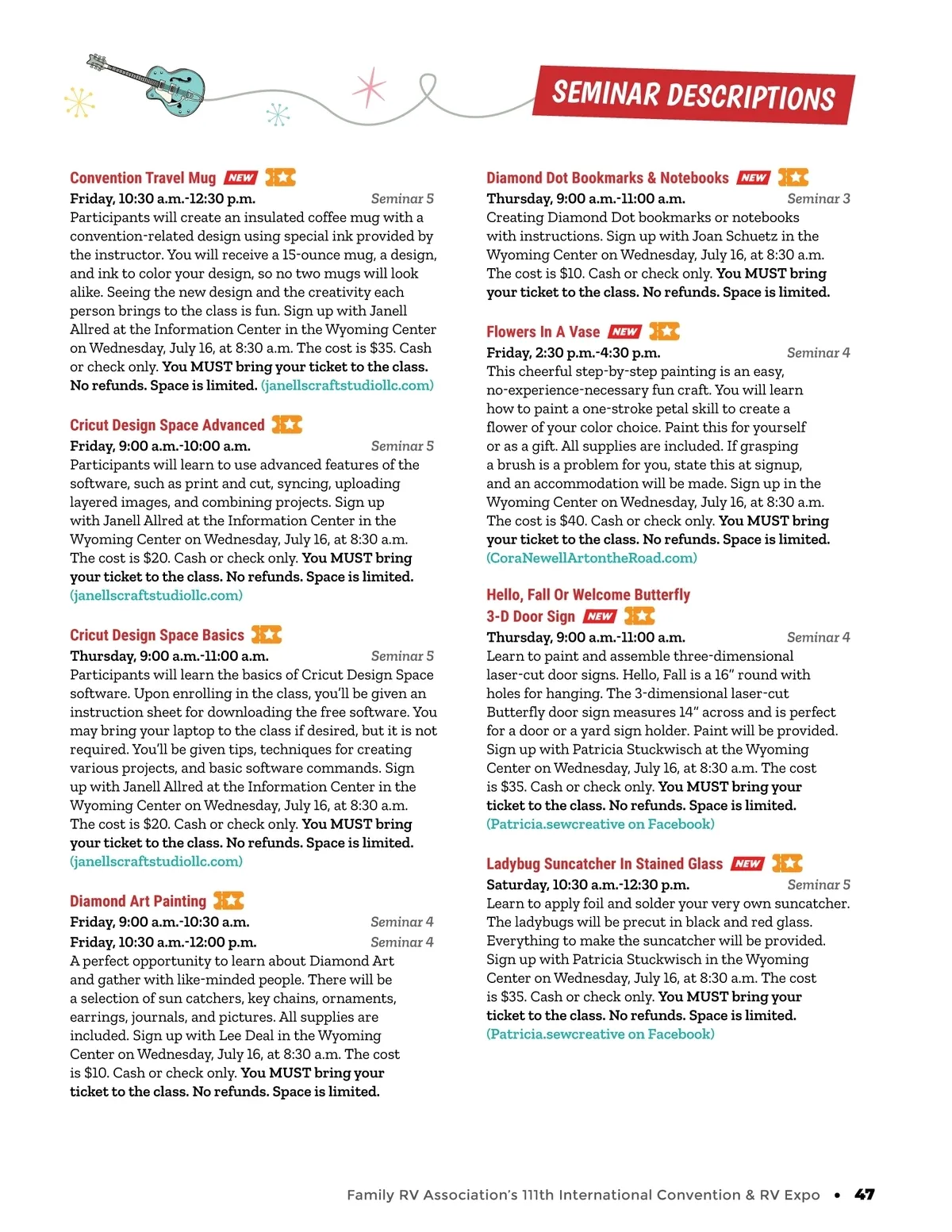 SEMINAR DESCRIPTIONS

Convention Travel Mug NEW
Friday, 10:30 a.m.-12:30 p.m. Seminar 5
Participants will create an insulated coffee mug with a convention-related design using special ink provided by the instructor. You will receive a 15-ounce mug, a design, and ink to color your design, so no two mugs will look alike. Seeing the new design and the creativity each person brings to the class is fun. Sign up with Janell Allred at the Information Center in the Wyoming Center on Wednesday, July 16, at 8:30 a.m. The cost is $35. Cash or check only. You MUST bring your ticket to the class. No refunds. Space is limited. (janellscraftstudiollc.com)

Cricut Design Space Advanced
Friday, 9:00 a.m.-10:00 a.m. Seminar 5
Participants will learn to use advanced features of the software, such as print and cut, syncing, uploading layered images, and combining projects. Sign up with Janell Allred at the Information Center in the Wyoming Center on Wednesday, July 16, at 8:30 a.m. The cost is $20. Cash or check only. You MUST bring your ticket to the class. No refunds. Space is limited. (janellscraftstudiollc.com)

Cricut Design Space Basics
Thursday, 9:00 a.m.-11:00 a.m. Seminar 5
Participants will learn the basics of Cricut Design Space software. Upon enrolling in the class, you'll be given an instruction sheet for downloading the free software. You may bring your laptop to the class if desired, but it is not required. You'll be given tips, techniques for creating various projects, and basic software commands. Sign up with Janell Allred at the Information Center in the Wyoming Center on Wednesday, July 16, at 8:30 a.m. The cost is $20. Cash or check only. You MUST bring your ticket to the class. No refunds. Space is limited. (janellscraftstudiollc.com)

Diamond Art Painting
Friday, 9:00 a.m.-10:30 a.m. Seminar 4
Friday, 10:30 a.m.-12:00 p.m. Seminar 4
A perfect opportunity to learn about Diamond Art and gather with like-minded people. There will be a selection of sun catchers, key chains, ornaments, earrings, journals, and pictures. All supplies are included. Sign up with Lee Deal in the Wyoming Center on Wednesday, July 16, at 8:30 a.m. The cost is $10. Cash or check only. You MUST bring your ticket to the class. No refunds. Space is limited.

Diamond Dot Bookmarks & Notebooks NEW
Thursday, 9:00 a.m.-11:00 a.m. Seminar 3
Creating Diamond Dot bookmarks or notebooks with instructions. Sign up with Joan Schuetz in the Wyoming Center on Wednesday, July 16, at 8:30 a.m. The cost is $10. Cash or check only. You MUST bring your ticket to the class. No refunds. Space is limited.

Flowers In A Vase NEW
Friday, 2:30 p.m.-4:30 p.m. Seminar 4
This cheerful step-by-step painting is an easy, no-experience-necessary fun craft. You will learn how to paint a one-stroke petal skill to create a flower of your color choice. Paint this for yourself or as a gift. All supplies are included. If grasping a brush is a problem for you, state this at signup, and an accommodation will be made. Sign up in the Wyoming Center on Wednesday, July 16, at 8:30 a.m. The cost is $40. Cash or check only. You MUST bring your ticket to the class. No refunds. Space is limited. (CoraNewellArtontheRoad.com)

Hello, Fall Or Welcome Butterfly 3-D Door Sign NEW
Thursday, 9:00 a.m.-11:00 a.m. Seminar 4
Learn to paint and assemble three-dimensional laser-cut door signs. Hello, Fall is a 16" round with holes for hanging. The 3-dimensional laser-cut Butterfly door sign measures 14" across and is perfect for a door or a yard sign holder. Paint will be provided. Sign up with Patricia Stuckwisch at the Wyoming Center on Wednesday, July 16, at 8:30 a.m. The cost is $35. Cash or check only. You MUST bring your ticket to the class. No refunds. Space is limited. (Patricia.sewcreative on Facebook)

Ladybug Suncatcher In Stained Glass NEW
Saturday, 10:30 a.m.-12:30 p.m. Seminar 5
Learn to apply foil and solder your very own suncatcher. The ladybugs will be precut in black and red glass. Everything to make the suncatcher will be provided. Sign up with Patricia Stuckwisch in the Wyoming Center on Wednesday, July 16, at 8:30 a.m. The cost is $35. Cash or check only. You MUST bring your ticket to the class. No refunds. Space is limited. (Patricia.sewcreative on Facebook)

Family RV Association's 111th International Convention & RV Expo • 47